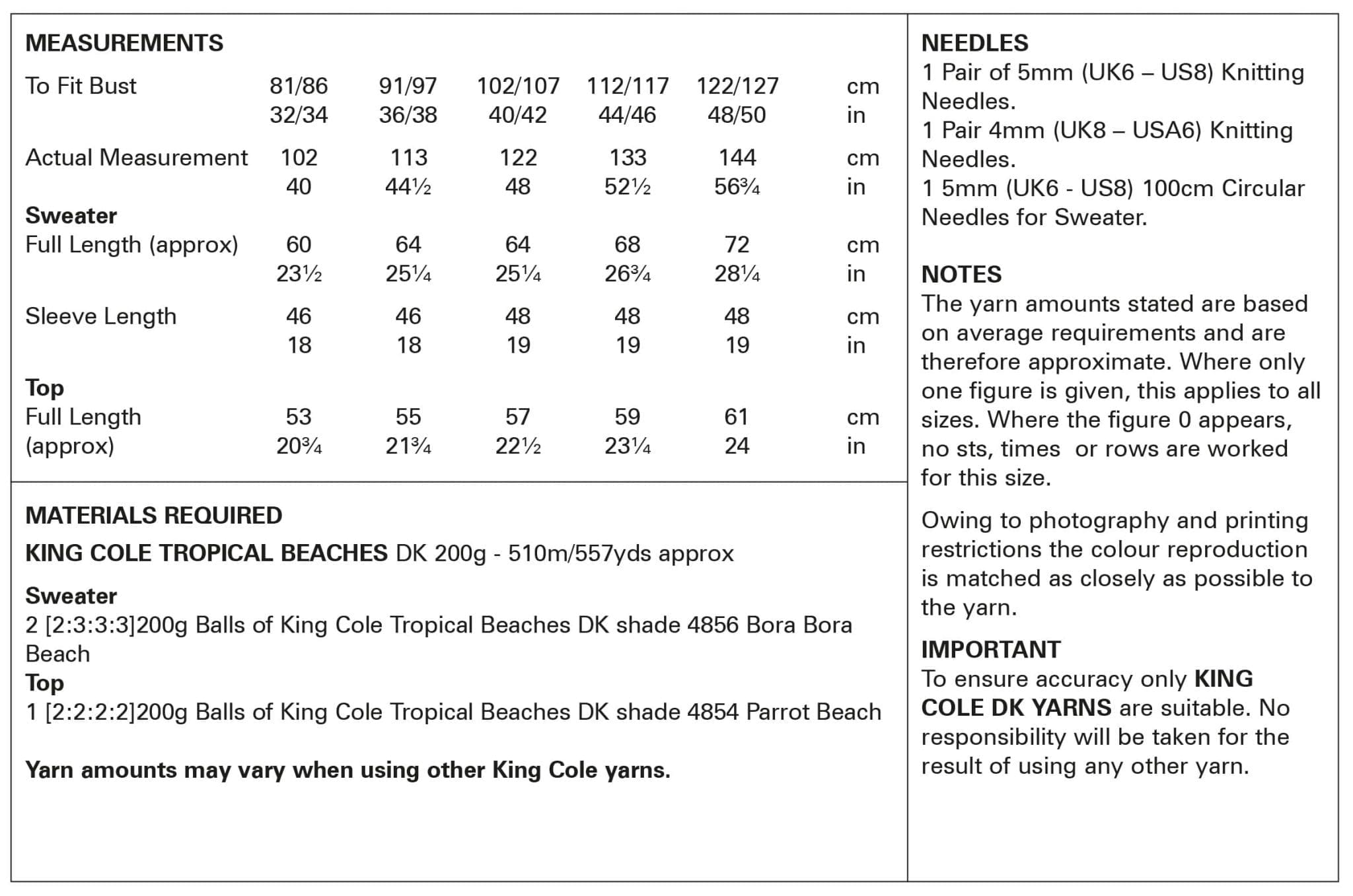 MEASUREMENTS

| | | | | | | |
|---|---|---|---|---|---|---|
| To Fit Bust | 81/86 | 91/97 | 102/107 | 112/117 | 122/127 | cm |
| | 32/34 | 36/38 | 40/42 | 44/46 | 48/50 | in |
| Actual Measurement | 102 | 113 | 122 | 133 | 144 | cm |
| | 40 | 44½ | 48 | 52½ | 56¾ | in |
| **Sweater** | | | | | | |
| Full Length (approx) | 60 | 64 | 64 | 68 | 72 | cm |
| | 23½ | 25¼ | 25¼ | 26¾ | 28¼ | in |
| Sleeve Length | 46 | 46 | 48 | 48 | 48 | cm |
| | 18 | 18 | 19 | 19 | 19 | in |
| **Top** | | | | | | |
| Full Length | 53 | 55 | 57 | 59 | 61 | cm |
| (approx) | 20¾ | 21¾ | 22½ | 23¼ | 24 | in |

MATERIALS REQUIRED

KING COLE TROPICAL BEACHES DK 200g - 510m/557yds approx

Sweater
2 [2:3:3:3]200g Balls of King Cole Tropical Beaches DK shade 4856 Bora Bora Beach
Top
1 [2:2:2:2]200g Balls of King Cole Tropical Beaches DK shade 4854 Parrot Beach

Yarn amounts may vary when using other King Cole yarns.

NEEDLES
1 Pair of 5mm (UK6 – US8) Knitting Needles.
1 Pair 4mm (UK8 – USA6) Knitting Needles.
1 5mm (UK6 - US8) 100cm Circular Needles for Sweater.

NOTES
The yarn amounts stated are based on average requirements and are therefore approximate. Where only one figure is given, this applies to all sizes. Where the figure 0 appears, no sts, times or rows are worked for this size.

Owing to photography and printing restrictions the colour reproduction is matched as closely as possible to the yarn.

IMPORTANT
To ensure accuracy only KING COLE DK YARNS are suitable. No responsibility will be taken for the result of using any other yarn.